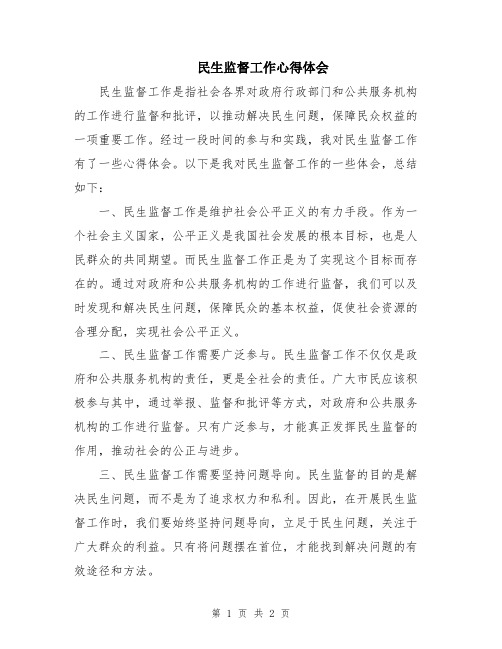 民生监督工作心得体会

民生监督工作是指社会各界对政府行政部门和公共服务机构的工作进行监督和批评，以推动解决民生问题，保障民众权益的一项重要工作。经过一段时间的参与和实践，我对民生监督工作有了一些心得体会。以下是我对民生监督工作的一些体会，总结如下：

一、民生监督工作是维护社会公平正义的有力手段。作为一个社会主义国家，公平正义是我国社会发展的根本目标，也是人民群众的共同期望。而民生监督工作正是为了实现这个目标而存在的。通过对政府和公共服务机构的工作进行监督，我们可以及时发现和解决民生问题，保障民众的基本权益，促使社会资源的合理分配，实现社会公平正义。

二、民生监督工作需要广泛参与。民生监督工作不仅仅是政府和公共服务机构的责任，更是全社会的责任。广大市民应该积极参与其中，通过举报、监督和批评等方式，对政府和公共服务机构的工作进行监督。只有广泛参与，才能真正发挥民生监督的作用，推动社会的公正与进步。

三、民生监督工作需要坚持问题导向。民生监督的目的是解决民生问题，而不是为了追求权力和私利。因此，在开展民生监督工作时，我们要始终坚持问题导向，立足于民生问题，关注于广大群众的利益。只有将问题摆在首位，才能找到解决问题的有效途径和方法。

第 1 页 共 2 页